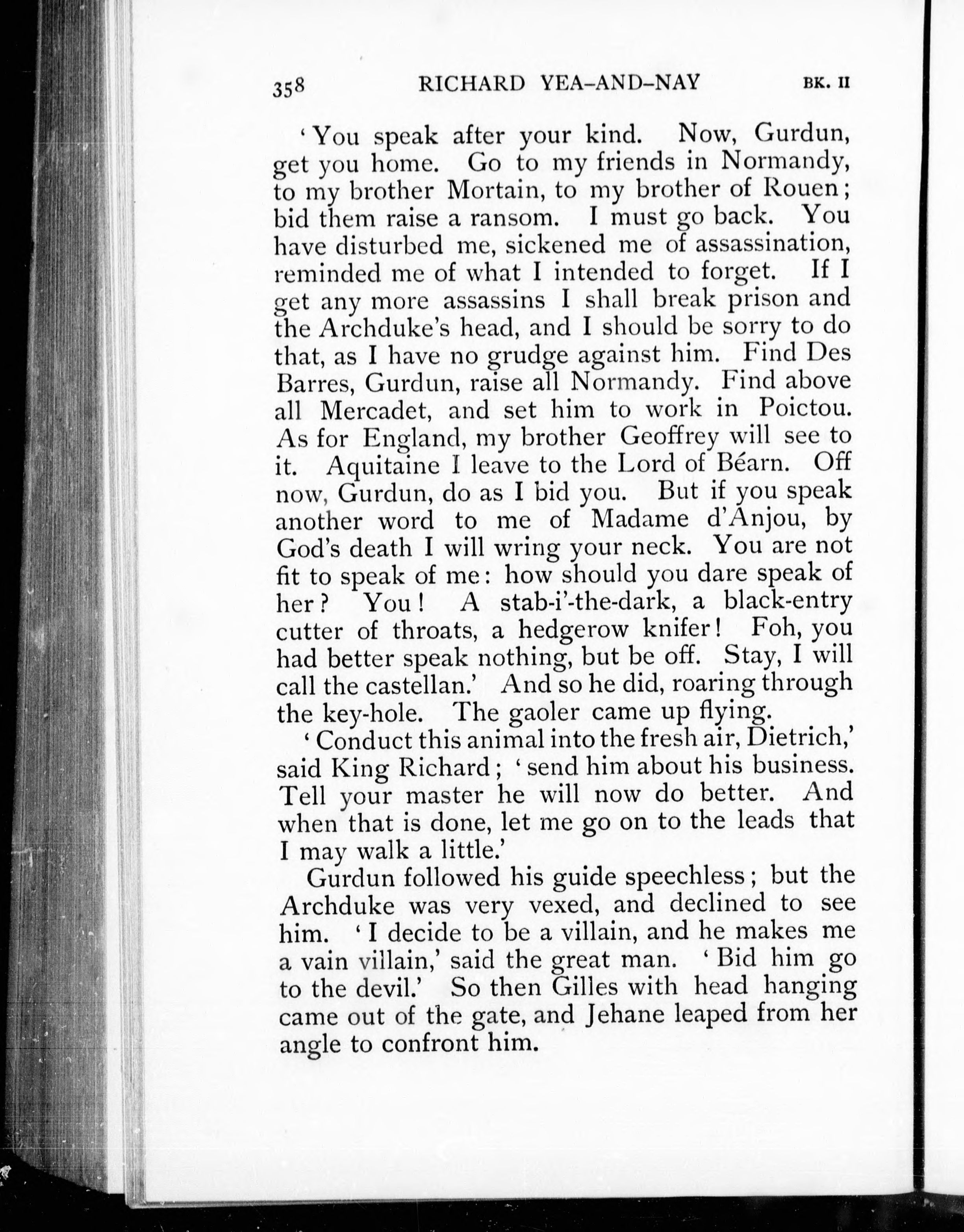 358 RICHARD YEA-AND-NAY BK. II

'You speak after your kind. Now, Gurdun, get you home. Go to my friends in Normandy, to my brother Mortain, to my brother of Rouen; bid them raise a ransom. I must go back. You have disturbed me, sickened me of assassination, reminded me of what I intended to forget. If I get any more assassins I shall break prison and the Archduke's head, and I should be sorry to do that, as I have no grudge against him. Find Des Barres, Gurdun, raise all Normandy. Find above all Mercadet, and set him to work in Poictou. As for England, my brother Geoffrey will see to it. Aquitaine I leave to the Lord of Béarn. Off now, Gurdun, do as I bid you. But if you speak another word to me of Madame d'Anjou, by God's death I will wring your neck. You are not fit to speak of me: how should you dare speak of her? You! A stab-i'-the-dark, a black-entry cutter of throats, a hedgerow knifer! Foh, you had better speak nothing, but be off. Stay, I will call the castellan.' And so he did, roaring through the key-hole. The gaoler came up flying.

'Conduct this animal into the fresh air, Dietrich,' said King Richard; 'send him about his business. Tell your master he will now do better. And when that is done, let me go on to the leads that I may walk a little.'

Gurdun followed his guide speechless; but the Archduke was very vexed, and declined to see him. 'I decide to be a villain, and he makes me a vain villain,' said the great man. 'Bid him go to the devil.' So then Gilles with head hanging came out of the gate, and Jehane leaped from her angle to confront him.